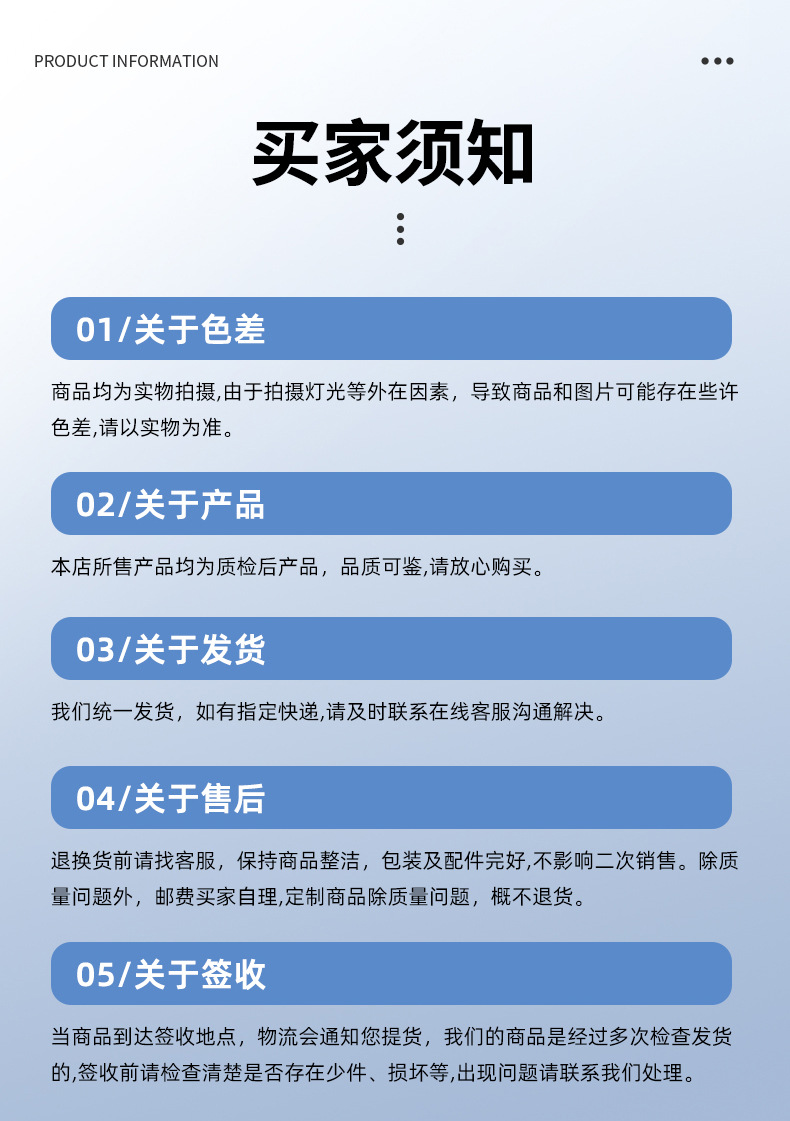 PRODUCT INFORMATION

买家须知

01/关于色差

商品均为实物拍摄,由于拍摄灯光等外在因素，导致商品和图片可能存在些许色差,请以实物为准。

02/关于产品

本店所售产品均为质检后产品，品质可鉴,请放心购买。

03/关于发货

我们统一发货，如有指定快递,请及时联系在线客服沟通解决。

04/关于售后

退换货前请找客服，保持商品整洁，包装及配件完好,不影响二次销售。除质量问题外，邮费买家自理,定制商品除质量问题，概不退货。

05/关于签收

当商品到达签收地点，物流会通知您提货，我们的商品是经过多次检查发货的,签收前请检查清楚是否存在少件、损坏等,出现问题请联系我们处理。